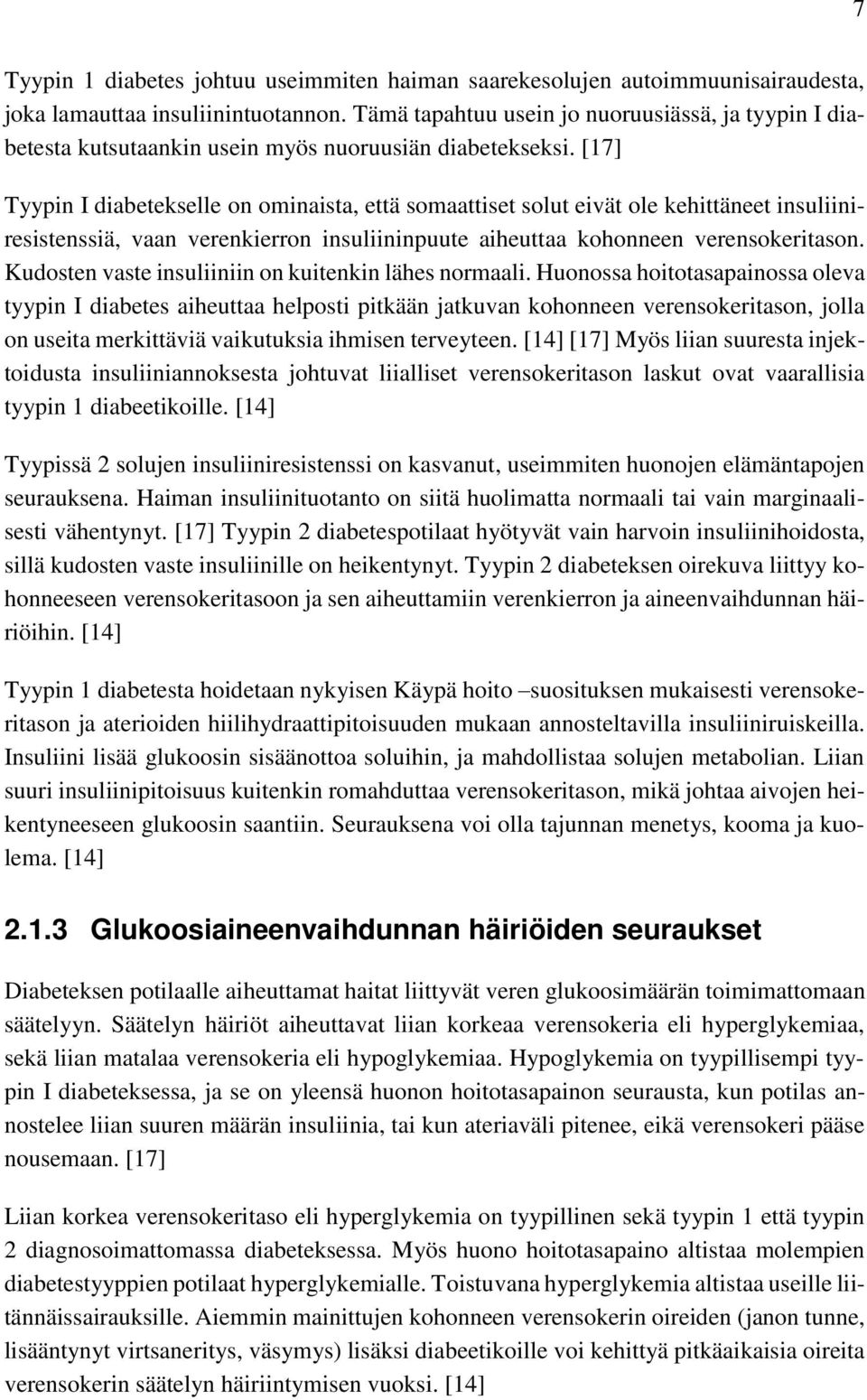 7

Tyypin 1 diabetes johtuu useimmiten haiman saarekesolujen autoimmuunisairaudesta, joka lamauttaa insuliinintuotannon. Tämä tapahtuu usein jo nuoruusiässä, ja tyypin I diabetesta kutsutaankin usein myös nuoruusiän diabetekseksi. [17]

Tyypin I diabetekselle on ominaista, että somaattiset solut eivät ole kehittäneet insuliiniresistenssiä, vaan verenkierron insuliininpuute aiheuttaa kohonneen verensokeritason. Kudosten vaste insuliiniin on kuitenkin lähes normaali. Huonossa hoitotasapainossa oleva tyypin I diabetes aiheuttaa helposti pitkään jatkuvan kohonneen verensokeritason, jolla on useita merkittäviä vaikutuksia ihmisen terveyteen. [14] [17] Myös liian suuresta injektoidusta insuliiniannoksesta johtuvat liialliset verensokeritason laskut ovat vaarallisia tyypin 1 diabeetikoille. [14]

Tyypissä 2 solujen insuliiniresistenssi on kasvanut, useimmiten huonojen elämäntapojen seurauksena. Haiman insuliinituotanto on siitä huolimatta normaali tai vain marginaalisesti vähentynyt. [17] Tyypin 2 diabetespotilaat hyötyvät vain harvoin insuliinihoidosta, sillä kudosten vaste insuliinille on heikentynyt. Tyypin 2 diabeteksen oirekuva liittyy kohonneeseen verensokeritasoon ja sen aiheuttamiin verenkierron ja aineenvaihdunnan häiriöihin. [14]

Tyypin 1 diabetesta hoidetaan nykyisen Käypä hoito –suosituksen mukaisesti verensokeritason ja aterioiden hiilihydraattipitoisuuden mukaan annosteltavilla insuliiniruiskeilla. Insuliini lisää glukoosin sisäänottoa soluihin, ja mahdollistaa solujen metabolian. Liian suuri insuliinipitoisuus kuitenkin romahduttaa verensokeritason, mikä johtaa aivojen heikentyneeseen glukoosin saantiin. Seurauksena voi olla tajunnan menetys, kooma ja kuolema. [14]

2.1.3 Glukoosiaineenvaihdunnan häiriöiden seuraukset

Diabeteksen potilaalle aiheuttamat haitat liittyvät veren glukoosimäärän toimimattomaan säätelyyn. Säätelyn häiriöt aiheuttavat liian korkeaa verensokeria eli hyperglykemiaa, sekä liian matalaa verensokeria eli hypoglykemiaa. Hypoglykemia on tyypillisempi tyypin I diabeteksessa, ja se on yleensä huonon hoitotasapainon seurausta, kun potilas annostelee liian suuren määrän insuliinia, tai kun ateriaväli pitenee, eikä verensokeri pääse nousemaan. [17]

Liian korkea verensokeritaso eli hyperglykemia on tyypillinen sekä tyypin 1 että tyypin 2 diagnosoimattomassa diabeteksessa. Myös huono hoitotasapaino altistaa molempien diabetestyyppien potilaat hyperglykemialle. Toistuvana hyperglykemia altistaa useille liitännäissairauksille. Aiemmin mainittujen kohonneen verensokerin oireiden (janon tunne, lisääntynyt virtsaneritys, väsymys) lisäksi diabeetikoille voi kehittyä pitkäaikaisia oireita verensokerin säätelyn häiriintymisen vuoksi. [14]